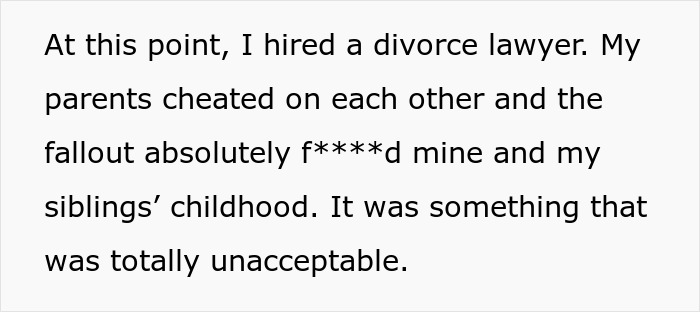 At this point, I hired a divorce lawyer. My parents cheated on each other and the fallout absolutely f****d mine and my siblings’ childhood. It was something that was totally unacceptable.